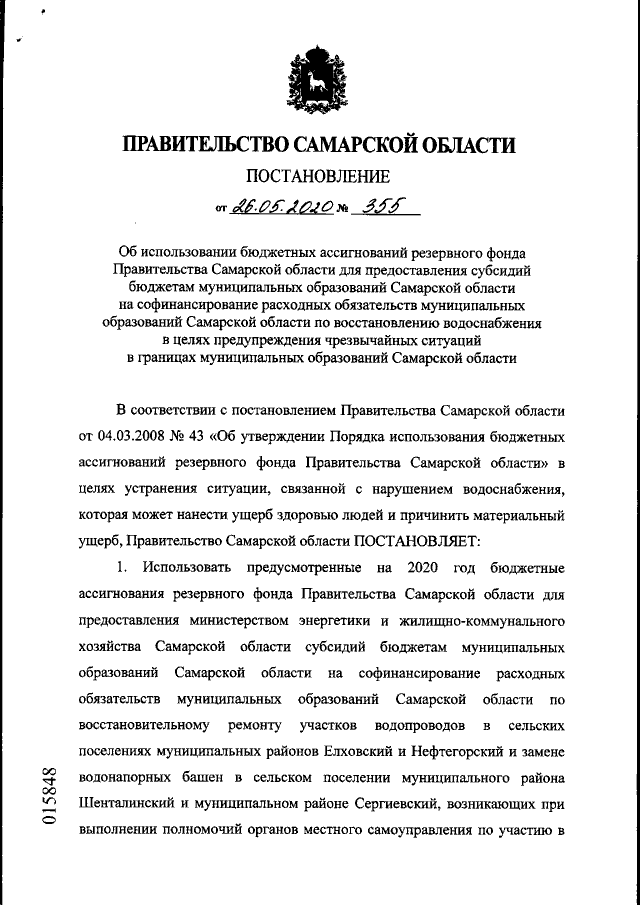 ПРАВИТЕЛЬСТВО САМАРСКОЙ ОБЛАСТИ

ПОСТАНОВЛЕНИЕ

от 26.05.2020 № 355

Об использовании бюджетных ассигнований резервного фонда Правительства Самарской области для предоставления субсидий бюджетам муниципальных образований Самарской области на софинансирование расходных обязательств муниципальных образований Самарской области по восстановлению водоснабжения в целях предупреждения чрезвычайных ситуаций в границах муниципальных образований Самарской области

В соответствии с постановлением Правительства Самарской области от 04.03.2008 № 43 «Об утверждении Порядка использования бюджетных ассигнований резервного фонда Правительства Самарской области» в целях устранения ситуации, связанной с нарушением водоснабжения, которая может нанести ущерб здоровью людей и причинить материальный ущерб, Правительство Самарской области ПОСТАНОВЛЯЕТ:

1. Использовать предусмотренные на 2020 год бюджетные ассигнования резервного фонда Правительства Самарской области для предоставления министерством энергетики и жилищно-коммунального хозяйства Самарской области субсидий бюджетам муниципальных образований Самарской области на софинансирование расходных обязательств муниципальных образований Самарской области по восстановительному ремонту участков водопроводов в сельских поселениях муниципальных районов Елховский и Нефтегорский и замене водонапорных башен в сельском поселении муниципального района Шенталинский и муниципальном районе Сергиевский, возникающих при выполнении полномочий органов местного самоуправления по участию в

015848